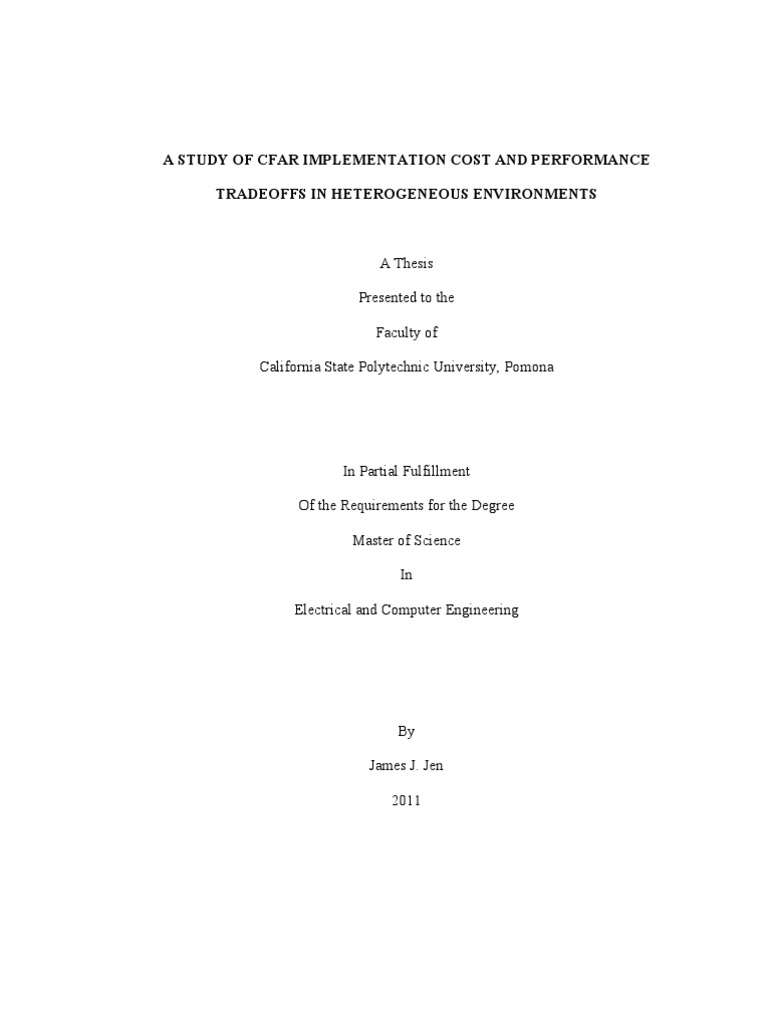 A STUDY OF CFAR IMPLEMENTATION COST AND PERFORMANCE

TRADEOFFS IN HETEROGENEOUS ENVIRONMENTS

A Thesis

Presented to the

Faculty of

California State Polytechnic University, Pomona

In Partial Fulfillment

Of the Requirements for the Degree

Master of Science

In

Electrical and Computer Engineering

By

James J. Jen

2011